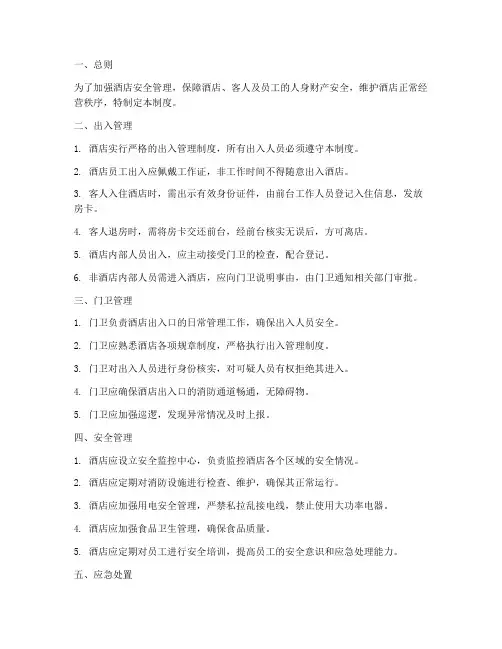 一、总则

为了加强酒店安全管理，保障酒店、客人及员工的人身财产安全，维护酒店正常经营秩序，特制定本制度。

二、出入管理

1. 酒店实行严格的出入管理制度，所有出入人员必须遵守本制度。

2. 酒店员工出入应佩戴工作证，非工作时间不得随意出入酒店。

3. 客人入住酒店时，需出示有效身份证件，由前台工作人员登记入住信息，发放房卡。

4. 客人退房时，需将房卡交还前台，经前台核实无误后，方可离店。

5. 酒店内部人员出入，应主动接受门卫的检查，配合登记。

6. 非酒店内部人员需进入酒店，应向门卫说明事由，由门卫通知相关部门审批。

三、门卫管理

1. 门卫负责酒店出入口的日常管理工作，确保出入人员安全。

2. 门卫应熟悉酒店各项规章制度，严格执行出入管理制度。

3. 门卫对出入人员进行身份核实，对可疑人员有权拒绝其进入。

4. 门卫应确保酒店出入口的消防通道畅通，无障碍物。

5. 门卫应加强巡逻，发现异常情况及时上报。

四、安全管理

1. 酒店应设立安全监控中心，负责监控酒店各个区域的安全情况。

2. 酒店应定期对消防设施进行检查、维护，确保其正常运行。

3. 酒店应加强用电安全管理，严禁私拉乱接电线，禁止使用大功率电器。

4. 酒店应加强食品卫生管理，确保食品质量。

5. 酒店应定期对员工进行安全培训，提高员工的安全意识和应急处理能力。

五、应急处置